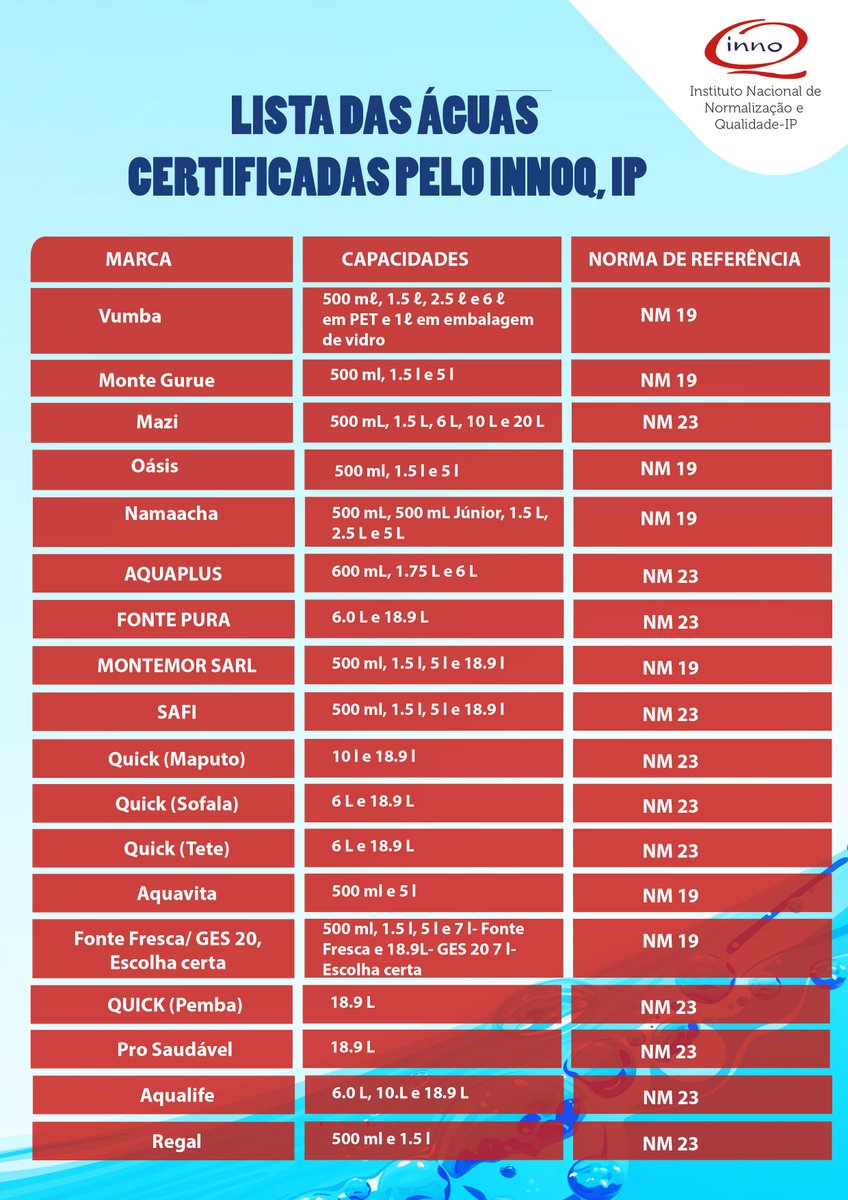 inno

Instituto Nacional de Normalização e Qualidade-IP

LISTA DAS ÁGUAS CERTIFICADAS PELO INNOQ, IP

| MARCA | CAPACIDADES | NORMA DE REFERÊNCIA |
|---|---|---|
| Vumba | 500 mℓ, 1.5 ℓ, 2.5 ℓ e 6 ℓ em PET e 1ℓ em embalagem de vidro | NM 19 |
| Monte Gurue | 500 ml, 1.5 l e 5 l | NM 19 |
| Mazi | 500 mL, 1.5 L, 6 L, 10 L e 20 L | NM 23 |
| Oásis | 500 ml, 1.5 l e 5 l | NM 19 |
| Namaacha | 500 mL, 500 mL Júnior, 1.5 L, 2.5 L e 5 L | NM 19 |
| AQUAPLUS | 600 mL, 1.75 L e 6 L | NM 23 |
| FONTE PURA | 6.0 L e 18.9 L | NM 23 |
| MONTEMOR SARL | 500 ml, 1.5 l, 5 l e 18.9 l | NM 19 |
| SAFI | 500 ml, 1.5 l, 5 l e 18.9 l | NM 23 |
| Quick (Maputo) | 10 l e 18.9 l | NM 23 |
| Quick (Sofala) | 6 L e 18.9 L | NM 23 |
| Quick (Tete) | 6 L e 18.9 L | NM 23 |
| Aquavita | 500 ml e 5 l | NM 19 |
| Fonte Fresca/ GES 20, Escolha certa | 500 ml, 1.5 l, 5 l e 7 l- Fonte Fresca e 18.9L- GES 20 7 l- Escolha certa | NM 19 |
| QUICK (Pemba) | 18.9 L | NM 23 |
| Pro Saudável | 18.9 L | NM 23 |
| Aqualife | 6.0 L, 10.L e 18.9 L | NM 23 |
| Regal | 500 ml e 1.5 l | NM 23 |